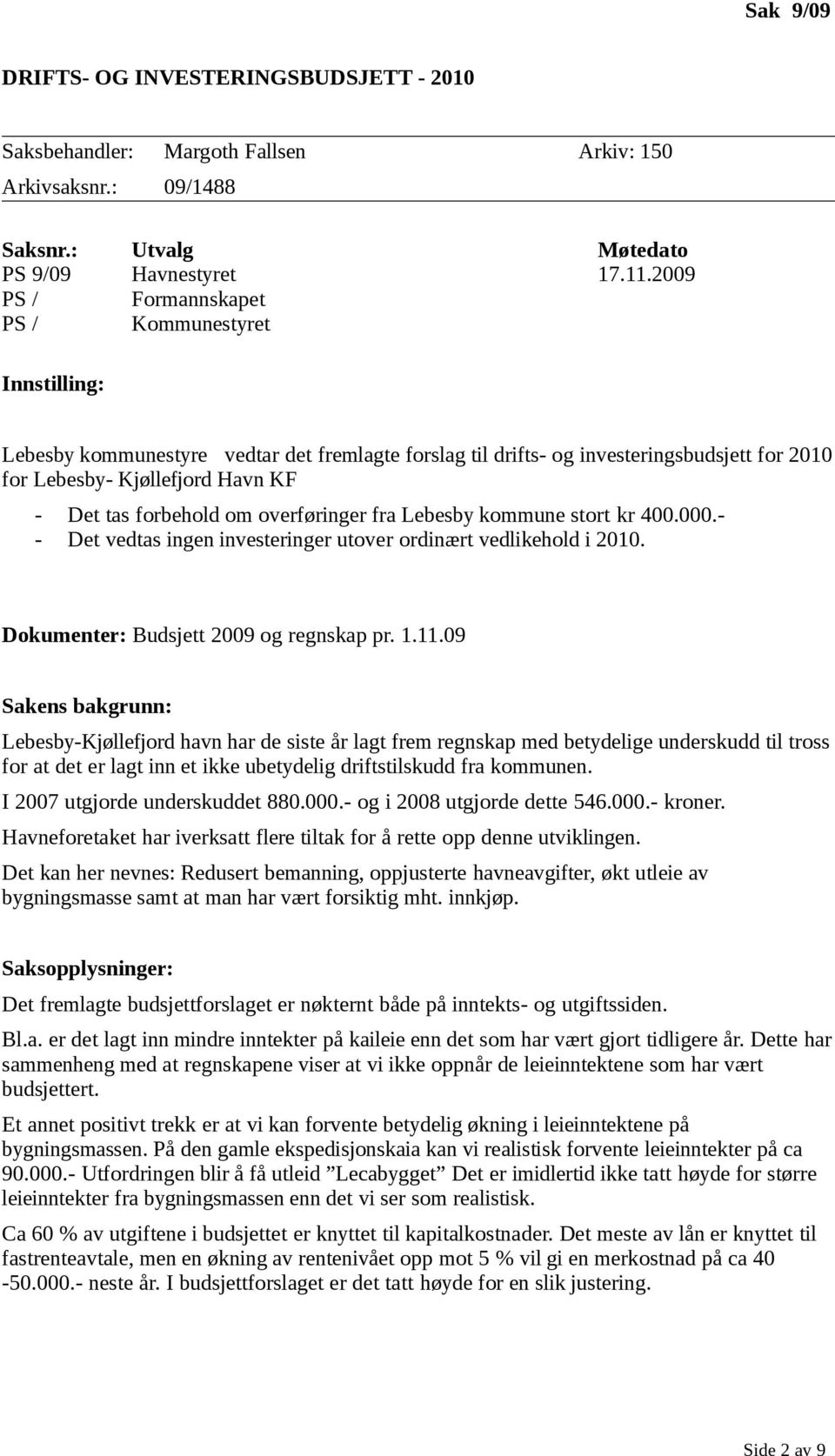 Sak 9/09

DRIFTS- OG INVESTERINGSBUDSJETT - 2010

Saksbehandler: Margoth Fallsen Arkiv: 150
Arkivsaksnr.: 09/1488

| Saksnr.: | Utvalg | Møtedato |
|---|---|---|
| PS 9/09 | Havnestyret | 17.11.2009 |
| PS / | Formannskapet | |
| PS / | Kommunestyret | |

Innstilling:

Lebesby kommunestyre vedtar det fremlagte forslag til drifts- og investeringsbudsjett for 2010 for Lebesby- Kjøllefjord Havn KF

- Det tas forbehold om overføringer fra Lebesby kommune stort kr 400.000.-
- Det vedtas ingen investeringer utover ordinært vedlikehold i 2010.

Dokumenter: Budsjett 2009 og regnskap pr. 1.11.09

Sakens bakgrunn:

Lebesby-Kjøllefjord havn har de siste år lagt frem regnskap med betydelige underskudd til tross for at det er lagt inn et ikke ubetydelig driftstilskudd fra kommunen.

I 2007 utgjorde underskuddet 880.000.- og i 2008 utgjorde dette 546.000.- kroner.

Havneforetaket har iverksatt flere tiltak for å rette opp denne utviklingen.

Det kan her nevnes: Redusert bemanning, oppjusterte havneavgifter, økt utleie av bygningsmasse samt at man har vært forsiktig mht. innkjøp.

Saksopplysninger:

Det fremlagte budsjettforslaget er nøkternt både på inntekts- og utgiftssiden.

Bl.a. er det lagt inn mindre inntekter på kaileie enn det som har vært gjort tidligere år. Dette har sammenheng med at regnskapene viser at vi ikke oppnår de leieinntektene som har vært budsjettert.

Et annet positivt trekk er at vi kan forvente betydelig økning i leieinntektene på bygningsmassen. På den gamle ekspedisjonskaia kan vi realistisk forvente leieinntekter på ca 90.000.- Utfordringen blir å få utleid ”Lecabygget” Det er imidlertid ikke tatt høyde for større leieinntekter fra bygningsmassen enn det vi ser som realistisk.

Ca 60 % av utgiftene i budsjettet er knyttet til kapitalkostnader. Det meste av lån er knyttet til fastrenteavtale, men en økning av rentenivået opp mot 5 % vil gi en merkostnad på ca 40 -50.000.- neste år. I budsjettforslaget er det tatt høyde for en slik justering.

Side 2 av 9